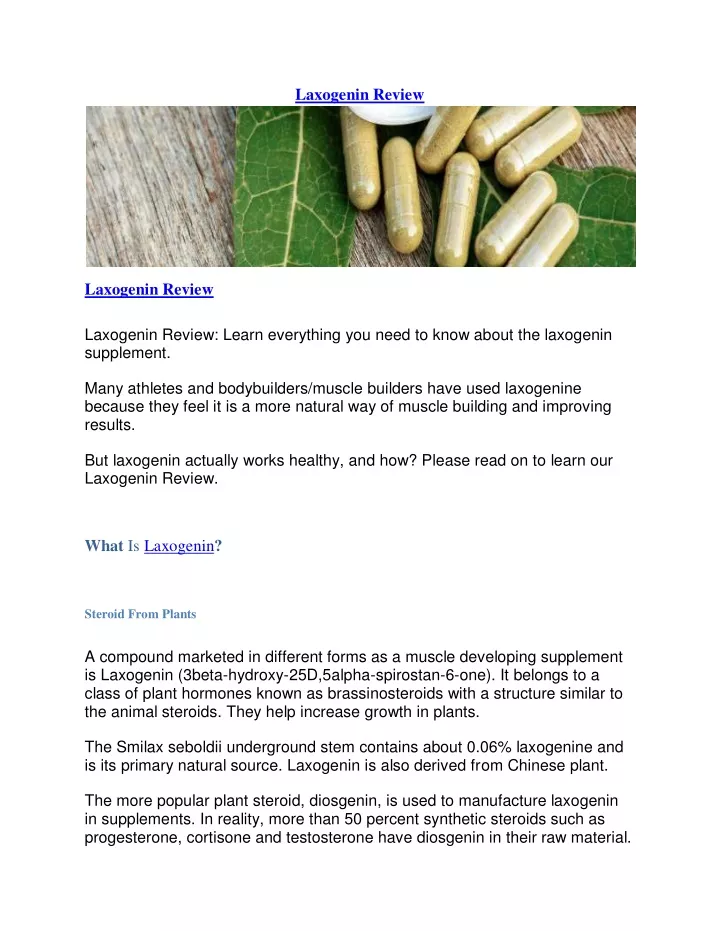 Laxogenin Review

Laxogenin Review

Laxogenin Review: Learn everything you need to know about the laxogenin supplement.

Many athletes and bodybuilders/muscle builders have used laxogenine because they feel it is a more natural way of muscle building and improving results.

But laxogenin actually works healthy, and how? Please read on to learn our Laxogenin Review.

What Is Laxogenin?

Steroid From Plants

A compound marketed in different forms as a muscle developing supplement is Laxogenin (3beta-hydroxy-25D,5alpha-spirostan-6-one). It belongs to a class of plant hormones known as brassinosteroids with a structure similar to the animal steroids. They help increase growth in plants.

The Smilax seboldii underground stem contains about 0.06% laxogenine and is its primary natural source. Laxogenin is also derived from Chinese plant.

The more popular plant steroid, diosgenin, is used to manufacture laxogenin in supplements. In reality, more than 50 percent synthetic steroids such as progesterone, cortisone and testosterone have diosgenin in their raw material.